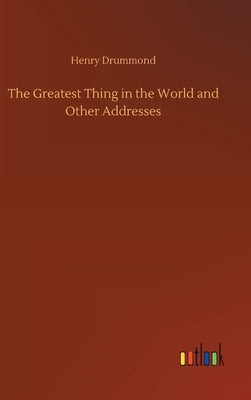 Henry Drummond

The Greatest Thing in the World and Other Addresses

outlook